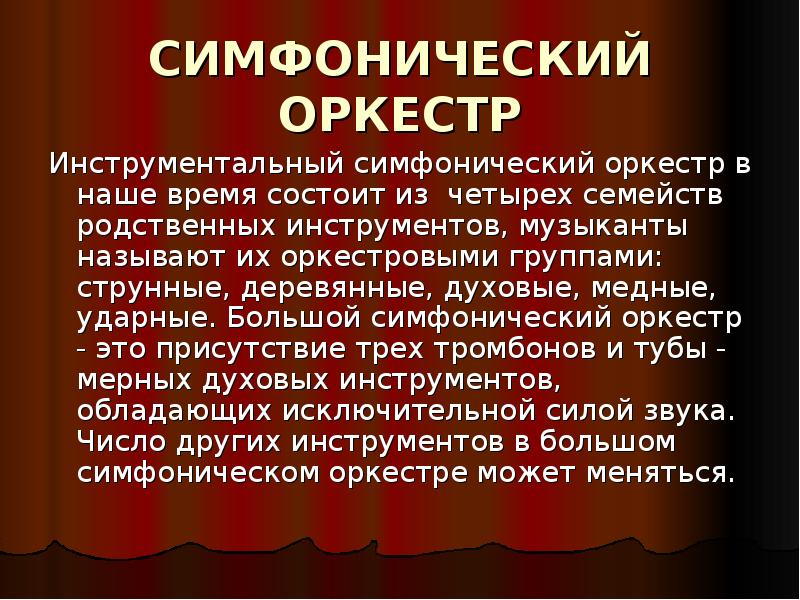 СИМФОНИЧЕСКИЙ ОРКЕСТР

Инструментальный симфонический оркестр в наше время состоит из четырех семейств родственных инструментов, музыканты называют их оркестровыми группами: струнные, деревянные, духовые, медные, ударные. Большой симфонический оркестр - это присутствие трех тромбонов и тубы - мерных духовых инструментов, обладающих исключительной силой звука. Число других инструментов в большом симфоническом оркестре может меняться.